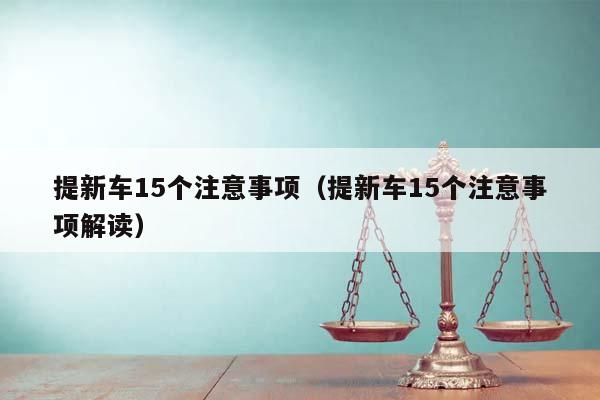 提新车15个注意事项（提新车15个注意事项解读）